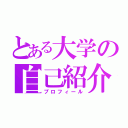 とある大学の
自己紹介
プロフィール